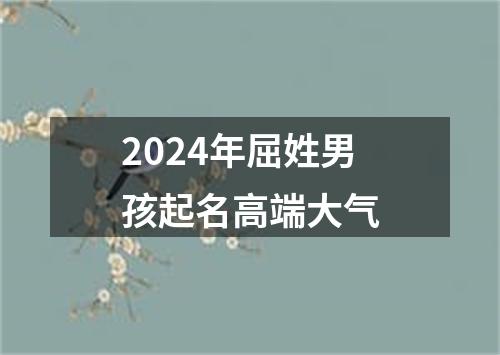 2024年屈姓男孩起名高端大气